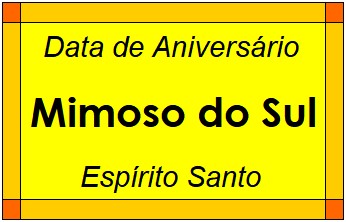 Data de Aniversário

Mimoso do Sul

Espírito Santo